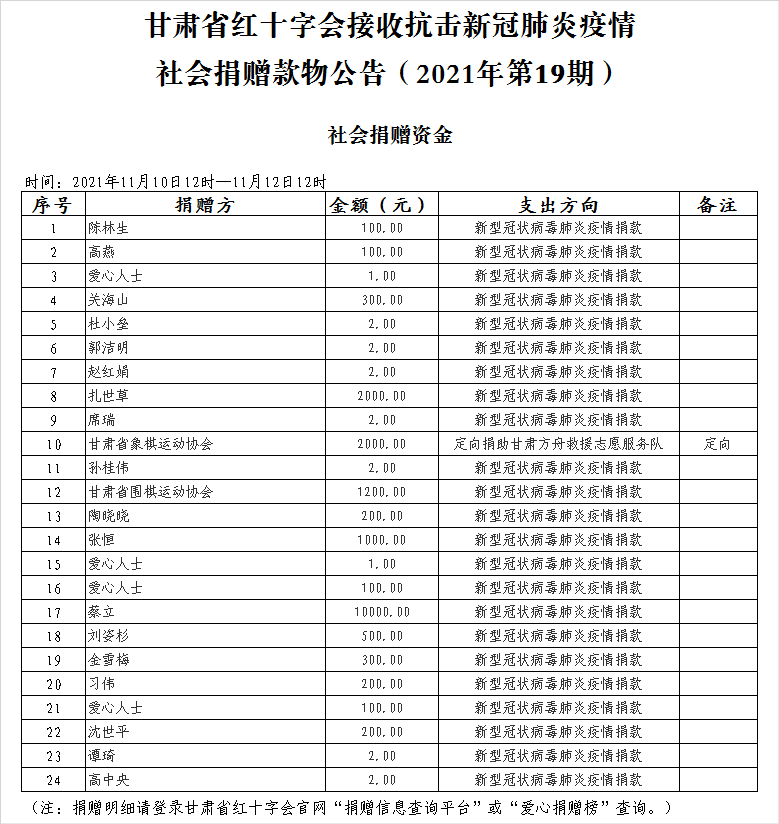 甘肃省红十字会接收抗击新冠肺炎疫情
社会捐赠款物公告（2021年第19期）

社会捐赠资金

时间：2021年11月10日12时—11月12日12时

| 序号 | 捐赠方 | 金额（元） | 支出方向 | 备注 |
|---|---|---|---|---|
| 1 | 陈林生 | 100.00 | 新型冠状病毒肺炎疫情捐款 | |
| 2 | 高燕 | 100.00 | 新型冠状病毒肺炎疫情捐款 | |
| 3 | 爱心人士 | 1.00 | 新型冠状病毒肺炎疫情捐款 | |
| 4 | 关海山 | 300.00 | 新型冠状病毒肺炎疫情捐款 | |
| 5 | 杜小垒 | 2.00 | 新型冠状病毒肺炎疫情捐款 | |
| 6 | 郭洁明 | 2.00 | 新型冠状病毒肺炎疫情捐款 | |
| 7 | 赵红娟 | 2.00 | 新型冠状病毒肺炎疫情捐款 | |
| 8 | 扎世草 | 2000.00 | 新型冠状病毒肺炎疫情捐款 | |
| 9 | 席瑞 | 2.00 | 新型冠状病毒肺炎疫情捐款 | |
| 10 | 甘肃省象棋运动协会 | 2000.00 | 定向捐助甘肃方舟救援志愿服务队 | 定向 |
| 11 | 孙桂伟 | 2.00 | 新型冠状病毒肺炎疫情捐款 | |
| 12 | 甘肃省围棋运动协会 | 1200.00 | 新型冠状病毒肺炎疫情捐款 | |
| 13 | 陶晓晓 | 200.00 | 新型冠状病毒肺炎疫情捐款 | |
| 14 | 张恒 | 1000.00 | 新型冠状病毒肺炎疫情捐款 | |
| 15 | 爱心人士 | 1.00 | 新型冠状病毒肺炎疫情捐款 | |
| 16 | 爱心人士 | 100.00 | 新型冠状病毒肺炎疫情捐款 | |
| 17 | 蔡立 | 10000.00 | 新型冠状病毒肺炎疫情捐款 | |
| 18 | 刘姿杉 | 500.00 | 新型冠状病毒肺炎疫情捐款 | |
| 19 | 金雪梅 | 300.00 | 新型冠状病毒肺炎疫情捐款 | |
| 20 | 习伟 | 200.00 | 新型冠状病毒肺炎疫情捐款 | |
| 21 | 爱心人士 | 100.00 | 新型冠状病毒肺炎疫情捐款 | |
| 22 | 沈世平 | 200.00 | 新型冠状病毒肺炎疫情捐款 | |
| 23 | 谭琦 | 2.00 | 新型冠状病毒肺炎疫情捐款 | |
| 24 | 高中央 | 2.00 | 新型冠状病毒肺炎疫情捐款 | |

（注：捐赠明细请登录甘肃省红十字会官网“捐赠信息查询平台”或“爱心捐赠榜”查询。）